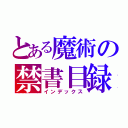 とある魔術の
禁書目録
インデックス